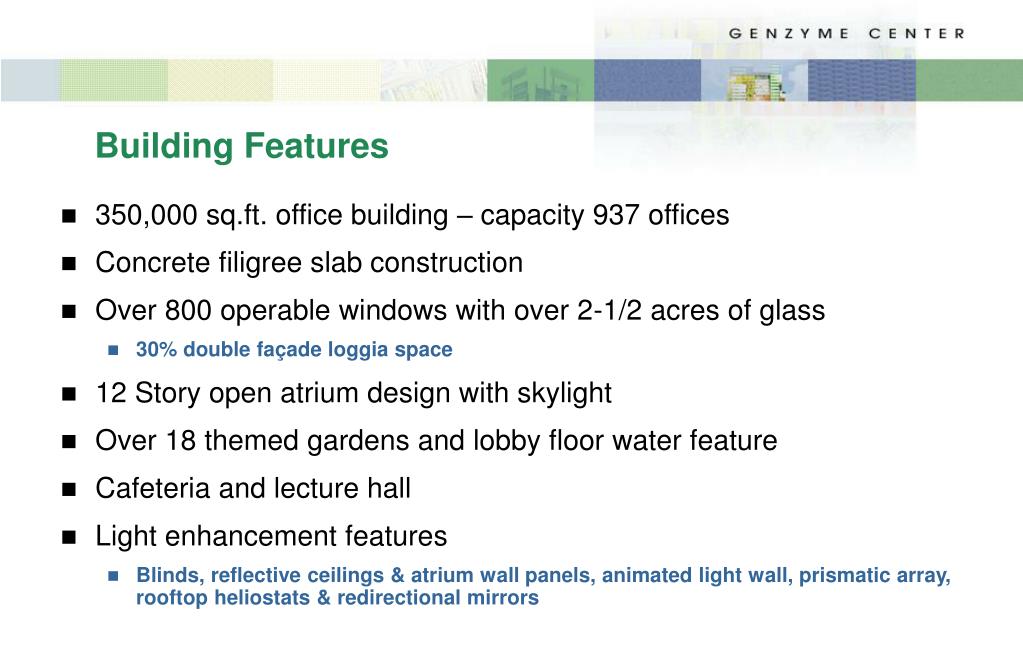 GENZYME CENTER

Building Features

- 350,000 sq.ft. office building – capacity 937 offices
- Concrete filigree slab construction
- Over 800 operable windows with over 2-1/2 acres of glass
  - 30% double façade loggia space
- 12 Story open atrium design with skylight
- Over 18 themed gardens and lobby floor water feature
- Cafeteria and lecture hall
- Light enhancement features
  - Blinds, reflective ceilings & atrium wall panels, animated light wall, prismatic array, rooftop heliostats & redirectional mirrors